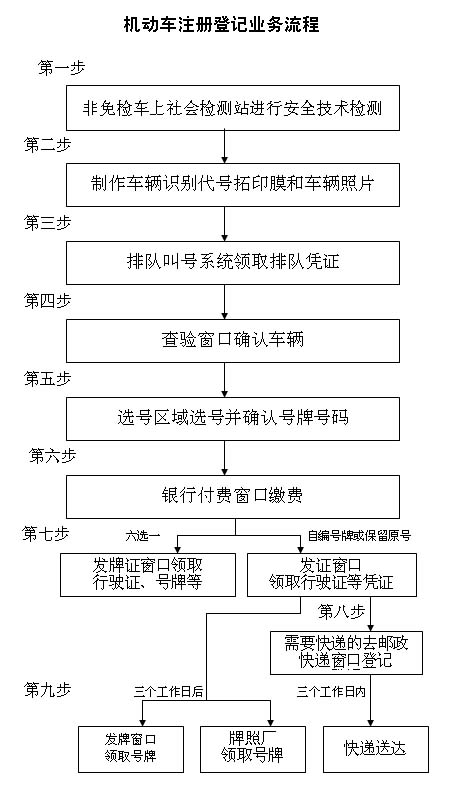 机动车注册登记业务流程

第一步

非免检车上社会检测站进行安全技术检测

第二步

制作车辆识别代号拓印膜和车辆照片

第三步

排队叫号系统领取排队凭证

第四步

查验窗口确认车辆

第五步

选号区域选号并确认号牌号码

第六步

银行付费窗口缴费

第七步

六选一

自编号牌或保留原号

发牌证窗口领取行驶证、号牌等

发证窗口领取行驶证等凭证

第八步

需要快递的去邮政快递窗口登记

第九步

三个工作日后

三个工作日内

发牌窗口领取号牌

牌照厂领取号牌

快递送达